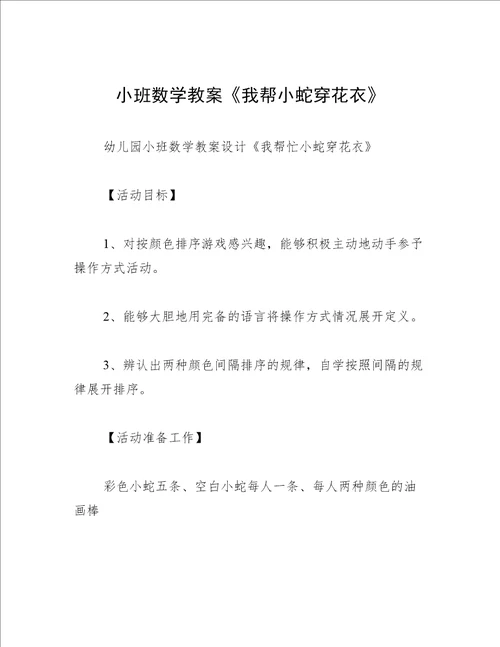 小班数学教案《我帮小蛇穿花衣》

幼儿园小班数学教案设计《我帮忙小蛇穿花衣》

【活动目标】

1、对按颜色排序游戏感兴趣，能够积极主动地动手参予操作方式活动。

2、能够大胆地用完备的语言将操作方式情况展开定义。

3、辨认出两种颜色间隔排序的规律，自学按照间隔的规律展开排序。

【活动准备工作】

彩色小蛇五条、空白小蛇每人一条、每人两种颜色的油画棒